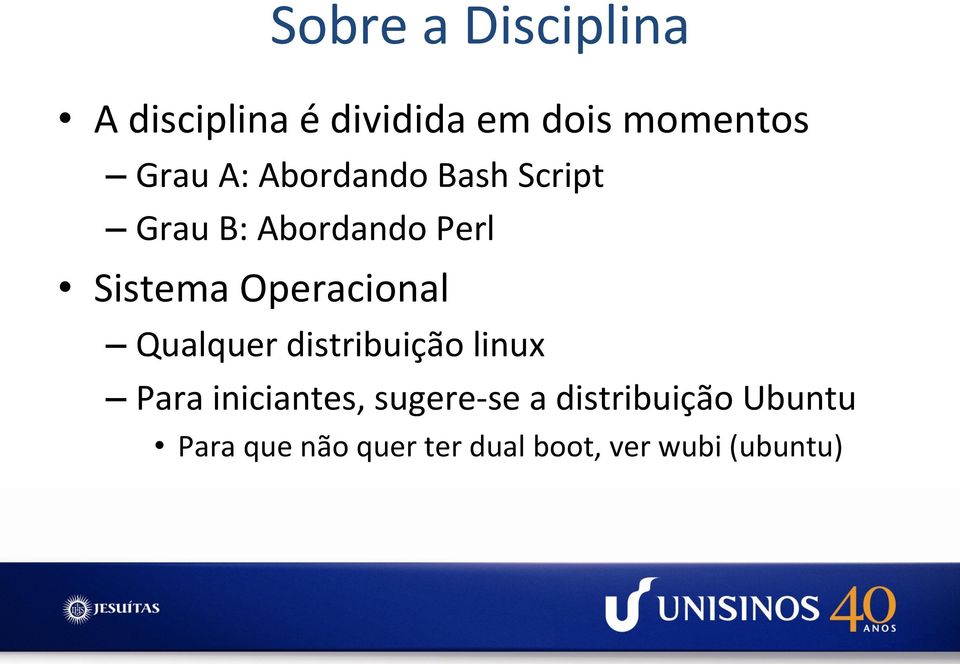 Sobre a Disciplina

• A disciplina é dividida em dois momentos
– Grau A: Abordando Bash Script
– Grau B: Abordando Perl

• Sistema Operacional
– Qualquer distribuição linux
– Para iniciantes, sugere-se a distribuição Ubuntu
• Para que não quer ter dual boot, ver wubi (ubuntu)

JESUÍTAS

UNISINOS 40 ANOS